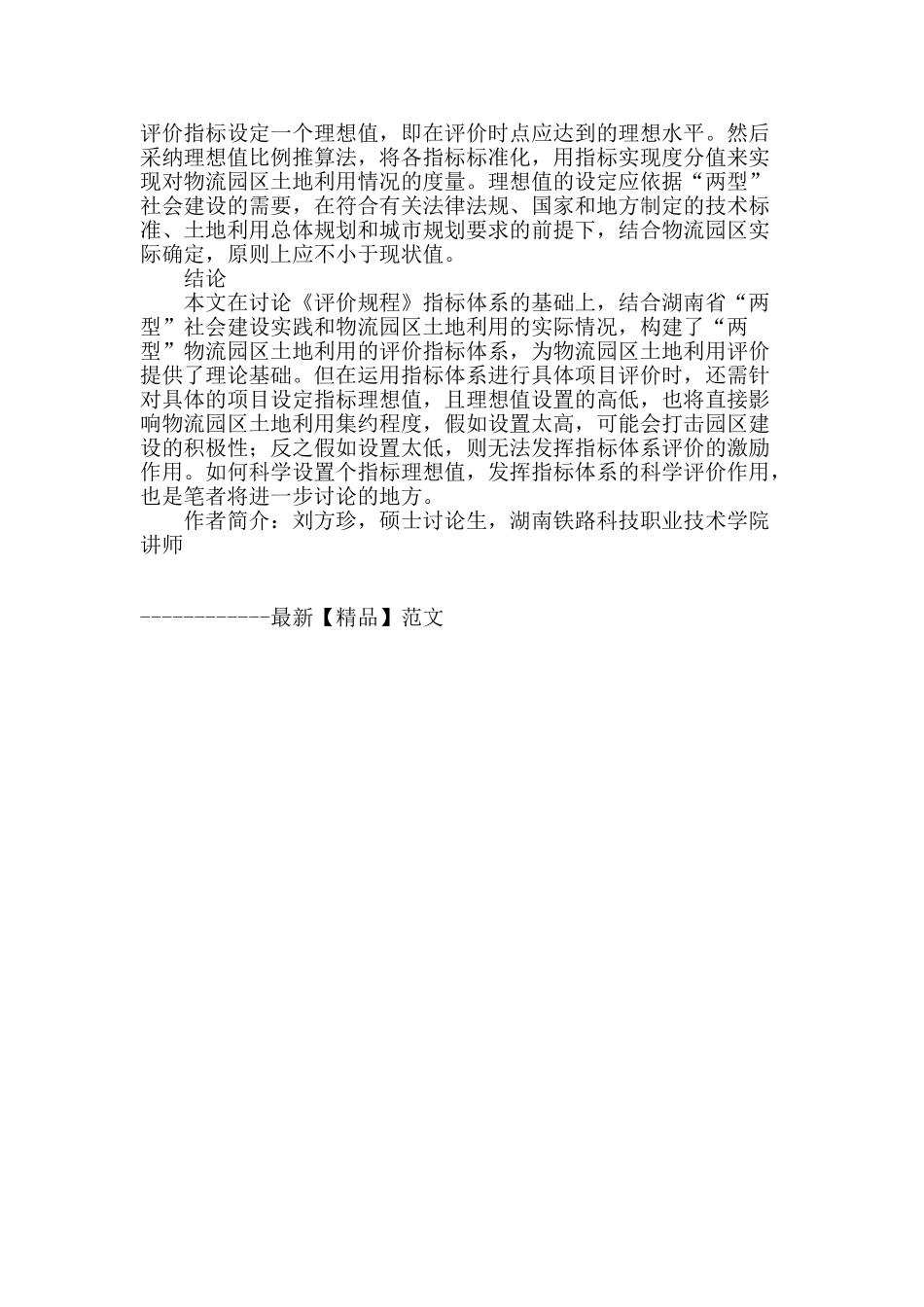 评价指标设定一个理想值，即在评价时点应达到的理想水平。然后采纳理想值比例推算法，将各指标标准化，用指标实现度分值来实现对物流园区土地利用情况的度量。理想值的设定应依据“两型”社会建设的需要，在符合有关法律法规、国家和地方制定的技术标准、土地利用总体规划和城市规划要求的前提下，结合物流园区实际确定，原则上应不小于现状值。

结论

本文在讨论《评价规程》指标体系的基础上，结合湖南省“两型”社会建设实践和物流园区土地利用的实际情况，构建了“两型”物流园区土地利用的评价指标体系，为物流园区土地利用评价提供了理论基础。但在运用指标体系进行具体项目评价时，还需针对具体的项目设定指标理想值，且理想值设置的高低，也将直接影响物流园区土地利用集约程度，假如设置太高，可能会打击园区建设的积极性；反之假如设置太低，则无法发挥指标体系评价的激励作用。如何科学设置个指标理想值，发挥指标体系的科学评价作用，也是笔者将进一步讨论的地方。

作者简介：刘方珍，硕士讨论生，湖南铁路科技职业技术学院讲师

------------最新【精品】范文